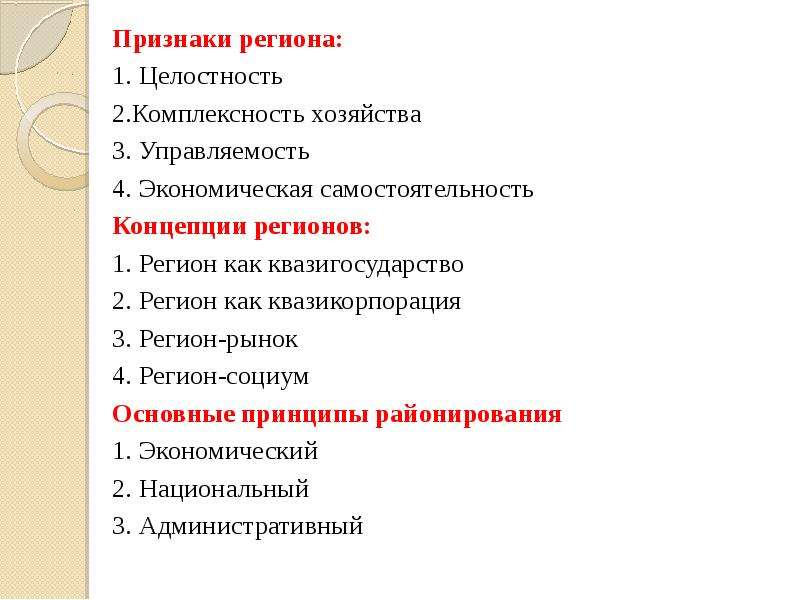 Признаки региона:
1. Целостность
2.Комплексность хозяйства
3. Управляемость
4. Экономическая самостоятельность
Концепции регионов:
1. Регион как квазигосударство
2. Регион как квазикорпорация
3. Регион-рынок
4. Регион-социум
Основные принципы районирования
1. Экономический
2. Национальный
3. Административный